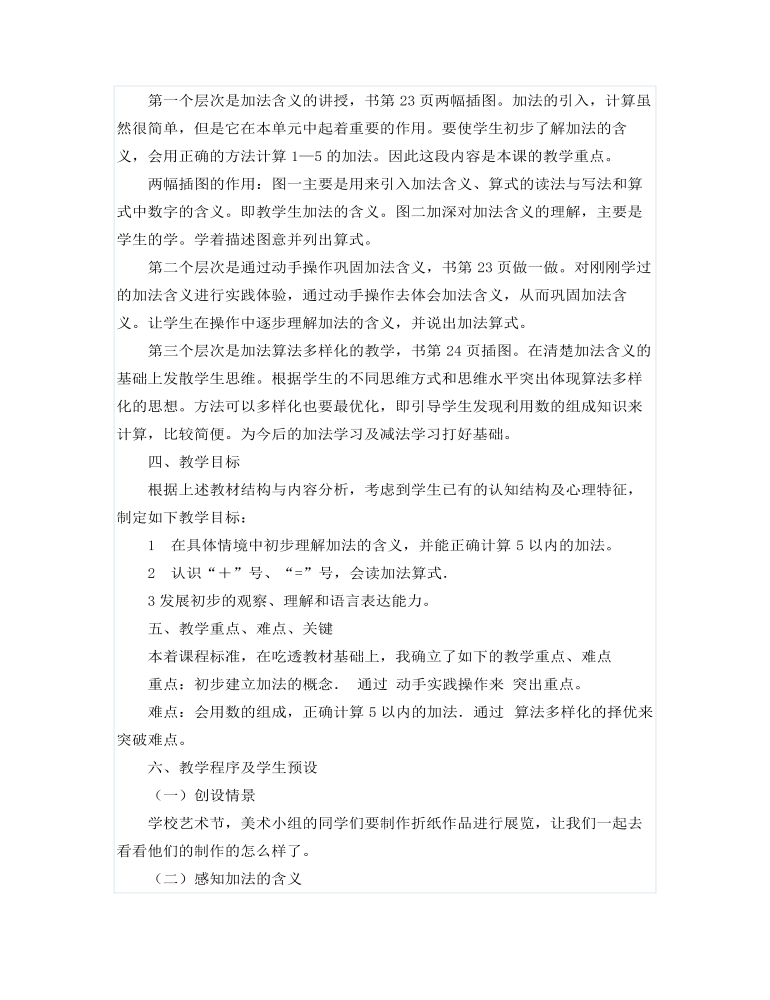 第一个层次是加法含义的讲授，书第 23 页两幅插图。加法的引入，计算虽然很简单，但是它在本单元中起着重要的作用。要使学生初步了解加法的含义，会用正确的方法计算 1—5 的加法。因此这段内容是本课的教学重点。

两幅插图的作用：图一主要是用来引入加法含义、算式的读法与写法和算式中数字的含义。即教学生加法的含义。图二加深对加法含义的理解，主要是学生的学。学着描述图意并列出算式。

第二个层次是通过动手操作巩固加法含义，书第 23 页做一做。对刚刚学过的加法含义进行实践体验，通过动手操作去体会加法含义，从而巩固加法含义。让学生在操作中逐步理解加法的含义，并说出加法算式。

第三个层次是加法算法多样化的教学，书第 24 页插图。在清楚加法含义的基础上发散学生思维。根据学生的不同思维方式和思维水平突出体现算法多样化的思想。方法可以多样化也要最优化，即引导学生发现利用数的组成知识来计算，比较简便。为今后的加法学习及减法学习打好基础。

四、教学目标

根据上述教材结构与内容分析，考虑到学生已有的认知结构及心理特征，制定如下教学目标：

1　在具体情境中初步理解加法的含义，并能正确计算 5 以内的加法。

2　认识“＋”号、“=”号，会读加法算式.

3 发展初步的观察、理解和语言表达能力。

五、教学重点、难点、关键

本着课程标准，在吃透教材基础上，我确立了如下的教学重点、难点

重点：初步建立加法的概念.　通过 动手实践操作来 突出重点。

难点：会用数的组成，正确计算 5 以内的加法. 通过 算法多样化的择优来突破难点。

六、教学程序及学生预设

（一）创设情景

学校艺术节，美术小组的同学们要制作折纸作品进行展览，让我们一起去看看他们的制作的怎么样了。

（二）感知加法的含义